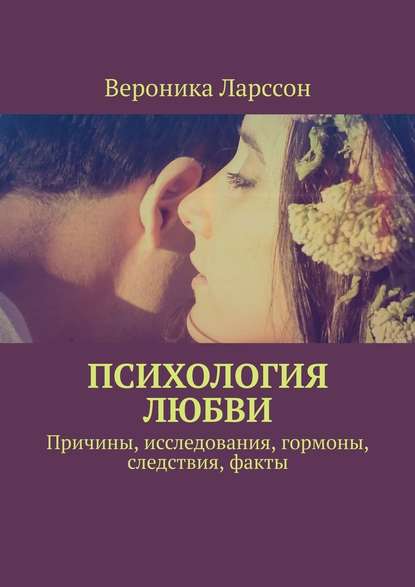 Вероника Ларссон

ПСИХОЛОГИЯ ЛЮБВИ

Причины, исследования, гормоны, следствия, факты